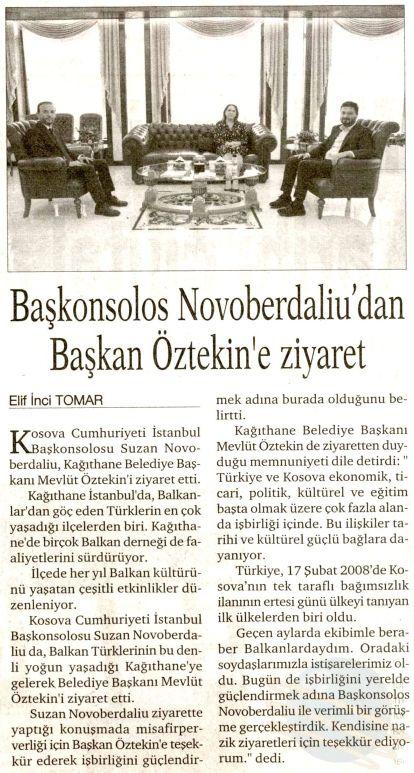 Başkonsolos Novoberdaliu'dan Başkan Öztekin'e ziyaret

Elif İnci TOMAR

Kosova Cumhuriyeti İstanbul Başkonsolosu Suzan Novoberdaliu, Kağıthane Belediye Başkanı Mevlüt Öztekin'i ziyaret etti.

Kağıthane İstanbul'da, Balkanlar'dan göç eden Türklerin en çok yaşadığı ilçelerden biri. Kağıthane'de birçok Balkan derneği de faaliyetlerini sürdürüyor.

İlçede her yıl Balkan kültürünü yaşatan çeşitli etkinlikler düzenleniyor.

Kosova Cumhuriyeti İstanbul Başkonsolosu Suzan Novoberdaliu da, Balkan Türklerinin bu denli yoğun yaşadığı Kağıthane'ye gelerek Belediye Başkanı Mevlüt Öztekin'i ziyaret etti.

Suzan Novoberdaliu ziyarette yaptığı konuşmada misafirperverliği için Başkan Öztekin'e teşekkür ederek işbirliğini güçlendirmek adına burada olduğunu belirtti.

Kağıthane Belediye Başkanı Mevlüt Öztekin de ziyaretten duyduğu memnuniyeti dile detirdi: " Türkiye ve Kosova ekonomik, ticari, politik, kültürel ve eğitim başta olmak üzere çok fazla alanda işbirliği içinde. Bu ilişkiler tarihi ve kültürel güçlü bağlara dayanıyor.

Türkiye, 17 Şubat 2008'de Kosova'nın tek taraflı bağımsızlık ilanının ertesi günü ülkeyi tanıyan ilk ülkelerden biri oldu.

Geçen aylarda ekibimle beraber Balkanlardaydım. Oradaki soydaşlarımızla istişarelerimiz oldu. Bugün de işbirliğini yerelde güçlendirmek adına Başkonsolos Novoberdaliu ile verimli bir görüşme gerçekleştirdik. Kendisine nazik ziyaretleri için teşekkür ediyorum." dedi.